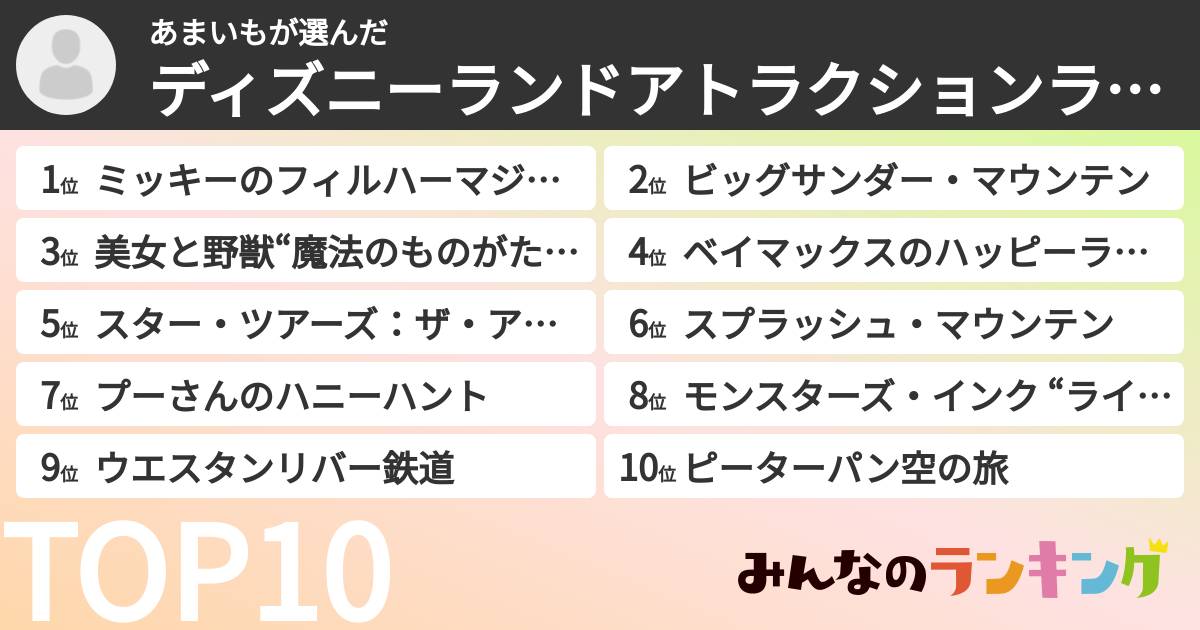 あまいもが選んだ
ディズニーランドアトラクションラ…

1位 ミッキーのフィルハーマジ…
2位 ビッグサンダー・マウンテン
3位 美女と野獣“魔法のものがた…
4位 ベイマックスのハッピーラ…
5位 スター・ツアーズ：ザ・ア…
6位 スプラッシュ・マウンテン
7位 プーさんのハニーハント
8位 モンスターズ・インク “ライ…
9位 ウエスタンリバー鉄道
10位 ピーターパン空の旅

TOP10

みんなのランキング